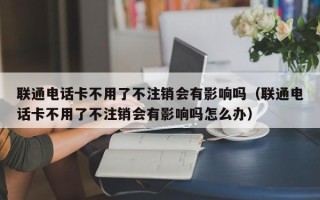 联通电话卡不用了不注销会有影响吗（联通电话卡不用了不注销会有影响吗怎么办）